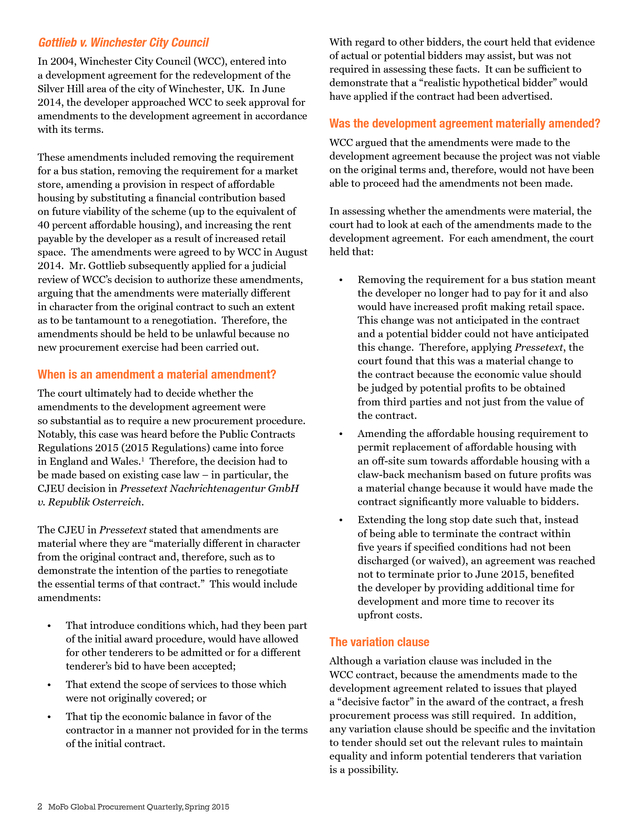 Gottlieb v. Winchester City Council

In 2004, Winchester City Council (WCC), entered into a development agreement for the redevelopment of the Silver Hill area of the city of Winchester, UK. In June 2014, the developer approached WCC to seek approval for amendments to the development agreement in accordance with its terms.

These amendments included removing the requirement for a bus station, removing the requirement for a market store, amending a provision in respect of affordable housing by substituting a financial contribution based on future viability of the scheme (up to the equivalent of 40 percent affordable housing), and increasing the rent payable by the developer as a result of increased retail space. The amendments were agreed to by WCC in August 2014. Mr. Gottlieb subsequently applied for a judicial review of WCC's decision to authorize these amendments, arguing that the amendments were materially different in character from the original contract to such an extent as to be tantamount to a renegotiation. Therefore, the amendments should be held to be unlawful because no new procurement exercise had been carried out.

When is an amendment a material amendment?

The court ultimately had to decide whether the amendments to the development agreement were so substantial as to require a new procurement procedure. Notably, this case was heard before the Public Contracts Regulations 2015 (2015 Regulations) came into force in England and Wales.$^1$ Therefore, the decision had to be made based on existing case law – in particular, the CJEU decision in Pressetext Nachrichtenagentur GmbH v. Republik Osterreich.

The CJEU in Pressetext stated that amendments are material where they are "materially different in character from the original contract and, therefore, such as to demonstrate the intention of the parties to renegotiate the essential terms of that contract." This would include amendments:

• That introduce conditions which, had they been part of the initial award procedure, would have allowed for other tenderers to be admitted or for a different tenderer's bid to have been accepted;

• That extend the scope of services to those which were not originally covered; or

• That tip the economic balance in favor of the contractor in a manner not provided for in the terms of the initial contract.

With regard to other bidders, the court held that evidence of actual or potential bidders may assist, but was not required in assessing these facts. It can be sufficient to demonstrate that a "realistic hypothetical bidder" would have applied if the contract had been advertised.

Was the development agreement materially amended?

WCC argued that the amendments were made to the development agreement because the project was not viable on the original terms and, therefore, would not have been able to proceed had the amendments not been made.

In assessing whether the amendments were material, the court had to look at each of the amendments made to the development agreement. For each amendment, the court held that:

• Removing the requirement for a bus station meant the developer no longer had to pay for it and also would have increased profit making retail space. This change was not anticipated in the contract and a potential bidder could not have anticipated this change. Therefore, applying Pressetext, the court found that this was a material change to the contract because the economic value should be judged by potential profits to be obtained from third parties and not just from the value of the contract.

• Amending the affordable housing requirement to permit replacement of affordable housing with an off-site sum towards affordable housing with a claw-back mechanism based on future profits was a material change because it would have made the contract significantly more valuable to bidders.

• Extending the long stop date such that, instead of being able to terminate the contract within five years if specified conditions had not been discharged (or waived), an agreement was reached not to terminate prior to June 2015, benefited the developer by providing additional time for development and more time to recover its upfront costs.

The variation clause

Although a variation clause was included in the WCC contract, because the amendments made to the development agreement related to issues that played a "decisive factor" in the award of the contract, a fresh procurement process was still required. In addition, any variation clause should be specific and the invitation to tender should set out the relevant rules to maintain equality and inform potential tenderers that variation is a possibility.

2 MoFo Global Procurement Quarterly, Spring 2015